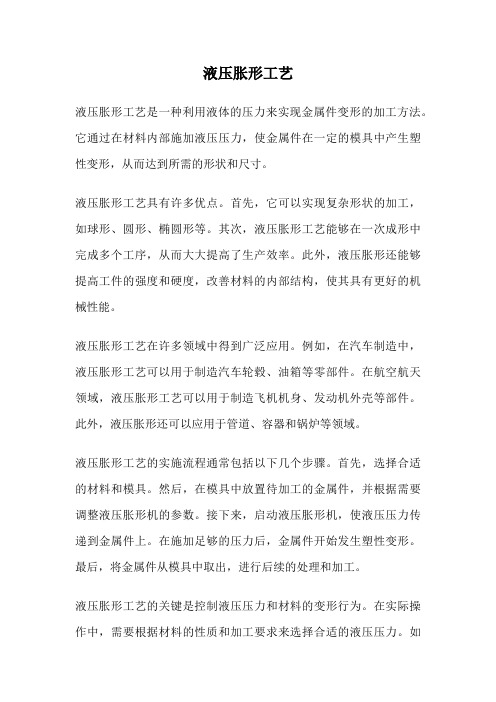 液压胀形工艺

液压胀形工艺是一种利用液体的压力来实现金属件变形的加工方法。它通过在材料内部施加液压压力，使金属件在一定的模具中产生塑性变形，从而达到所需的形状和尺寸。

液压胀形工艺具有许多优点。首先，它可以实现复杂形状的加工，如球形、圆形、椭圆形等。其次，液压胀形工艺能够在一次成形中完成多个工序，从而大大提高了生产效率。此外，液压胀形还能够提高工件的强度和硬度，改善材料的内部结构，使其具有更好的机械性能。

液压胀形工艺在许多领域中得到广泛应用。例如，在汽车制造中，液压胀形工艺可以用于制造汽车轮毂、油箱等零部件。在航空航天领域，液压胀形工艺可以用于制造飞机机身、发动机外壳等部件。此外，液压胀形还可以应用于管道、容器和锅炉等领域。

液压胀形工艺的实施流程通常包括以下几个步骤。首先，选择合适的材料和模具。然后，在模具中放置待加工的金属件，并根据需要调整液压胀形机的参数。接下来，启动液压胀形机，使液压压力传递到金属件上。在施加足够的压力后，金属件开始发生塑性变形。最后，将金属件从模具中取出，进行后续的处理和加工。

液压胀形工艺的关键是控制液压压力和材料的变形行为。在实际操作中，需要根据材料的性质和加工要求来选择合适的液压压力。如